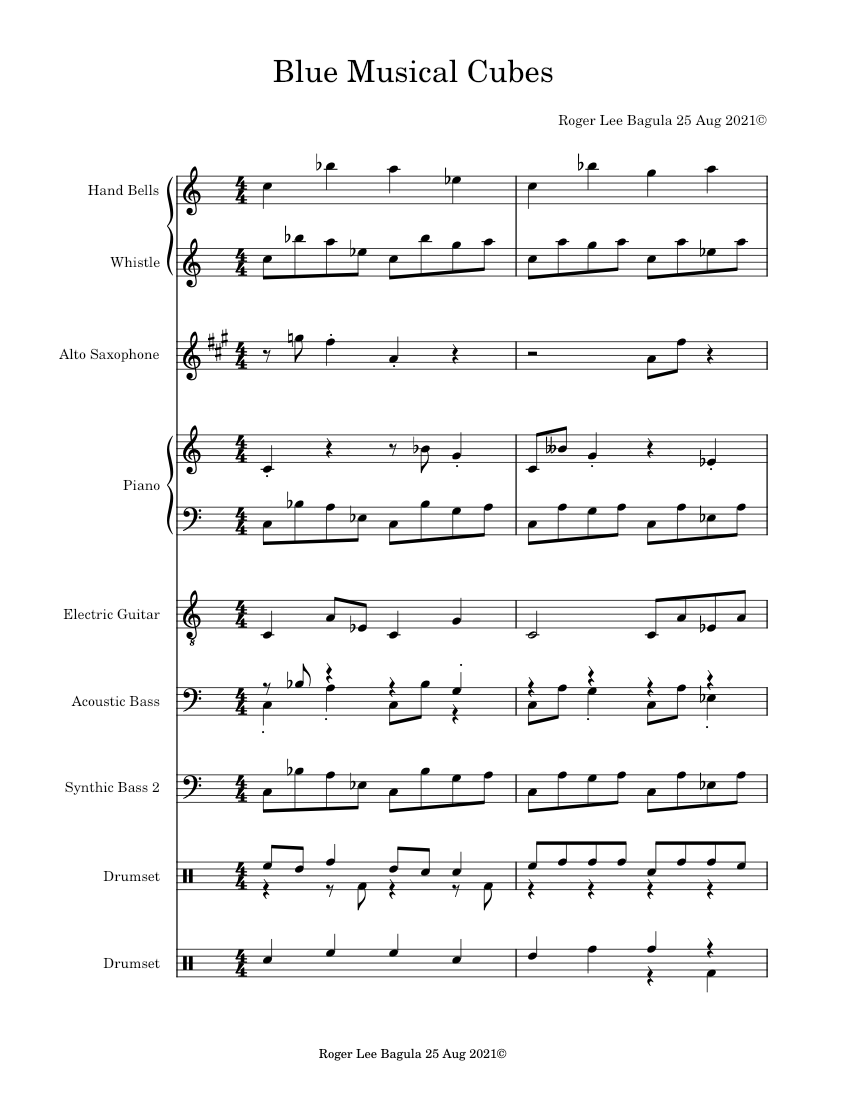 Blue Musical Cubes

Roger Lee Bagula 25 Aug 2021©

Hand Bells

Whistle

Alto Saxophone

Piano

Electric Guitar

Acoustic Bass

Synthic Bass 2

Drumset

Drumset

Roger Lee Bagula 25 Aug 2021©